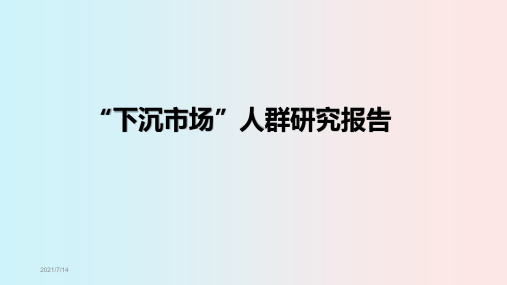 “下沉市场”人群研究报告

2021/7/14